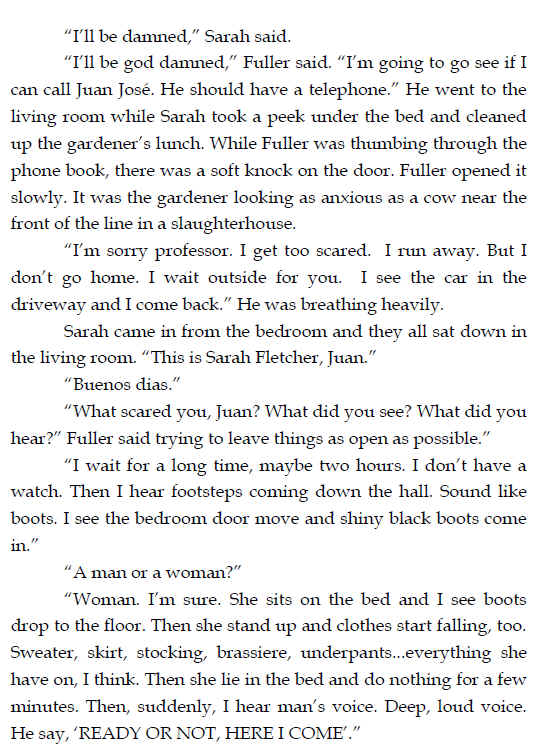 "I'll be damned," Sarah said.

"I'll be god damned," Fuller said. "I'm going to go see if I can call Juan José. He should have a telephone." He went to the living room while Sarah took a peek under the bed and cleaned up the gardener's lunch. While Fuller was thumbing through the phone book, there was a soft knock on the door. Fuller opened it slowly. It was the gardener looking as anxious as a cow near the front of the line in a slaughterhouse.

"I'm sorry professor. I get too scared. I run away. But I don't go home. I wait outside for you. I see the car in the driveway and I come back." He was breathing heavily.

Sarah came in from the bedroom and they all sat down in the living room. "This is Sarah Fletcher, Juan."

"Buenos dias."

"What scared you, Juan? What did you see? What did you hear?" Fuller said trying to leave things as open as possible."

"I wait for a long time, maybe two hours. I don't have a watch. Then I hear footsteps coming down the hall. Sound like boots. I see the bedroom door move and shiny black boots come in."

"A man or a woman?"

"Woman. I'm sure. She sits on the bed and I see boots drop to the floor. Then she stand up and clothes start falling, too. Sweater, skirt, stocking, brassiere, underpants...everything she have on, I think. Then she lie in the bed and do nothing for a few minutes. Then, suddenly, I hear man's voice. Deep, loud voice. He say, 'READY OR NOT, HERE I COME'."